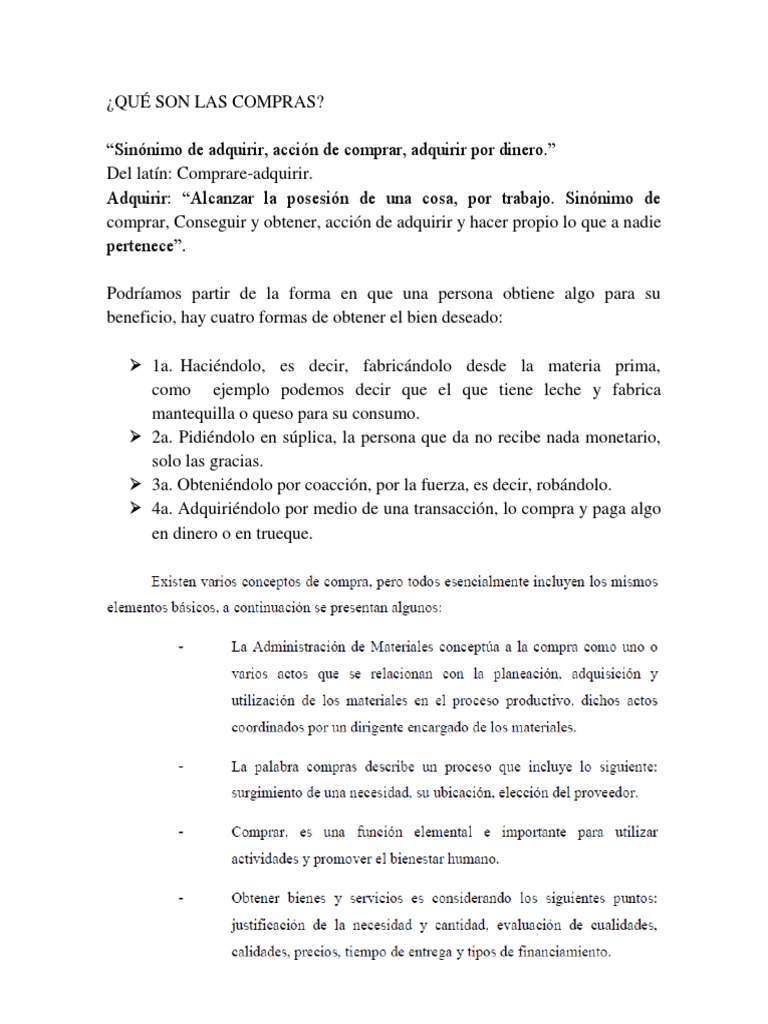 ¿QUÉ SON LAS COMPRAS?

“Sinónimo de adquirir, acción de comprar, adquirir por dinero.”
Del latín: Comprare-adquirir.
Adquirir: “Alcanzar la posesión de una cosa, por trabajo. Sinónimo de comprar, Conseguir y obtener, acción de adquirir y hacer propio lo que a nadie pertenece”.

Podríamos partir de la forma en que una persona obtiene algo para su beneficio, hay cuatro formas de obtener el bien deseado:

➢ 1a. Haciéndolo, es decir, fabricándolo desde la materia prima, como ejemplo podemos decir que el que tiene leche y fabrica mantequilla o queso para su consumo.
➢ 2a. Pidiéndolo en súplica, la persona que da no recibe nada monetario, solo las gracias.
➢ 3a. Obteniéndolo por coacción, por la fuerza, es decir, robándolo.
➢ 4a. Adquiriéndolo por medio de una transacción, lo compra y paga algo en dinero o en trueque.

Existen varios conceptos de compra, pero todos esencialmente incluyen los mismos elementos básicos, a continuación se presentan algunos:

- La Administración de Materiales conceptúa a la compra como uno o varios actos que se relacionan con la planeación, adquisición y utilización de los materiales en el proceso productivo, dichos actos coordinados por un dirigente encargado de los materiales.

- La palabra compras describe un proceso que incluye lo siguiente: surgimiento de una necesidad, su ubicación, elección del proveedor.

- Comprar, es una función elemental e importante para utilizar actividades y promover el bienestar humano.

- Obtener bienes y servicios es considerando los siguientes puntos: justificación de la necesidad y cantidad, evaluación de cualidades, calidades, precios, tiempo de entrega y tipos de financiamiento.